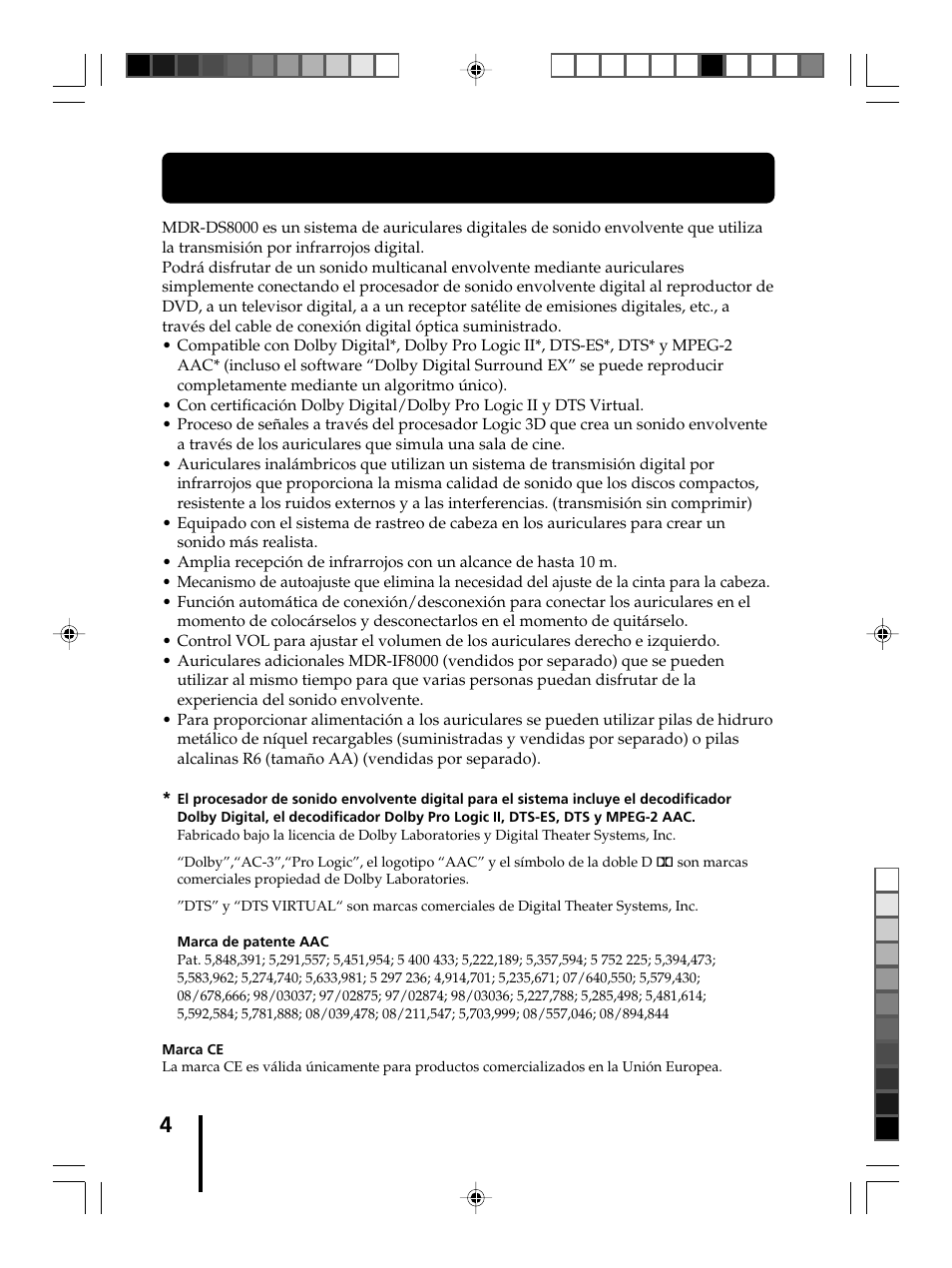 MDR-DS8000 es un sistema de auriculares digitales de sonido envolvente que utiliza la transmisión por infrarrojos digital.
Podrá disfrutar de un sonido multicanal envolvente mediante auriculares simplemente conectando el procesador de sonido envolvente digital al reproductor de DVD, a un televisor digital, a a un receptor satélite de emisiones digitales, etc., a través del cable de conexión digital óptica suministrado.
• Compatible con Dolby Digital*, Dolby Pro Logic II*, DTS-ES*, DTS* y MPEG-2 AAC* (incluso el software “Dolby Digital Surround EX” se puede reproducir completamente mediante un algoritmo único).
• Con certificación Dolby Digital/Dolby Pro Logic II y DTS Virtual.
• Proceso de señales a través del procesador Logic 3D que crea un sonido envolvente a través de los auriculares que simula una sala de cine.
• Auriculares inalámbricos que utilizan un sistema de transmisión digital por infrarrojos que proporciona la misma calidad de sonido que los discos compactos, resistente a los ruidos externos y a las interferencias. (transmisión sin comprimir)
• Equipado con el sistema de rastreo de cabeza en los auriculares para crear un sonido más realista.
• Amplia recepción de infrarrojos con un alcance de hasta 10 m.
• Mecanismo de autoajuste que elimina la necesidad del ajuste de la cinta para la cabeza.
• Función automática de conexión/desconexión para conectar los auriculares en el momento de colocárselos y desconectarlos en el momento de quitárselo.
• Control VOL para ajustar el volumen de los auriculares derecho e izquierdo.
• Auriculares adicionales MDR-IF8000 (vendidos por separado) que se pueden utilizar al mismo tiempo para que varias personas puedan disfrutar de la experiencia del sonido envolvente.
• Para proporcionar alimentación a los auriculares se pueden utilizar pilas de hidruro metálico de níquel recargables (suministradas y vendidas por separado) o pilas alcalinas R6 (tamaño AA) (vendidas por separado).

* El procesador de sonido envolvente digital para el sistema incluye el decodificador Dolby Digital, el decodificador Dolby Pro Logic II, DTS-ES, DTS y MPEG-2 AAC.
Fabricado bajo la licencia de Dolby Laboratories y Digital Theater Systems, Inc.

“Dolby”,“AC-3”,“Pro Logic”, el logotipo “AAC” y el símbolo de la doble D son marcas comerciales propiedad de Dolby Laboratories.

”DTS” y “DTS VIRTUAL“ son marcas comerciales de Digital Theater Systems, Inc.

Marca de patente AAC
Pat. 5,848,391; 5,291,557; 5,451,954; 5 400 433; 5,222,189; 5,357,594; 5 752 225; 5,394,473; 5,583,962; 5,274,740; 5,633,981; 5 297 236; 4,914,701; 5,235,671; 07/640,550; 5,579,430; 08/678,666; 98/03037; 97/02875; 97/02874; 98/03036; 5,227,788; 5,285,498; 5,481,614; 5,592,584; 5,781,888; 08/039,478; 08/211,547; 5,703,999; 08/557,046; 08/894,844

Marca CE
La marca CE es válida únicamente para productos comercializados en la Unión Europea.

4